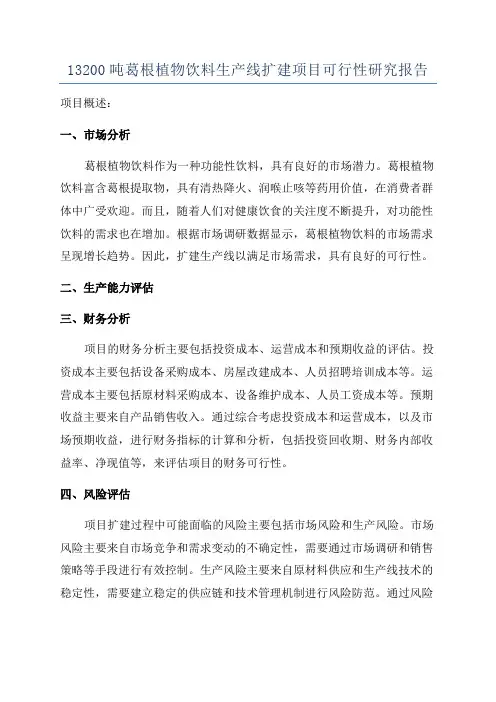 13200 吨葛根植物饮料生产线扩建项目可行性研究报告

项目概述：

一、市场分析

葛根植物饮料作为一种功能性饮料，具有良好的市场潜力。葛根植物饮料富含葛根提取物，具有清热降火、润喉止咳等药用价值，在消费者群体中广受欢迎。而且，随着人们对健康饮食的关注度不断提升，对功能性饮料的需求也在增加。根据市场调研数据显示，葛根植物饮料的市场需求呈现增长趋势。因此，扩建生产线以满足市场需求，具有良好的可行性。

二、生产能力评估

三、财务分析

项目的财务分析主要包括投资成本、运营成本和预期收益的评估。投资成本主要包括设备采购成本、房屋改建成本、人员招聘培训成本等。运营成本主要包括原材料采购成本、设备维护成本、人员工资成本等。预期收益主要来自产品销售收入。通过综合考虑投资成本和运营成本，以及市场预期收益，进行财务指标的计算和分析，包括投资回收期、财务内部收益率、净现值等，来评估项目的财务可行性。

四、风险评估

项目扩建过程中可能面临的风险主要包括市场风险和生产风险。市场风险主要来自市场竞争和需求变动的不确定性，需要通过市场调研和销售策略等手段进行有效控制。生产风险主要来自原材料供应和生产线技术的稳定性，需要建立稳定的供应链和技术管理机制进行风险防范。通过风险